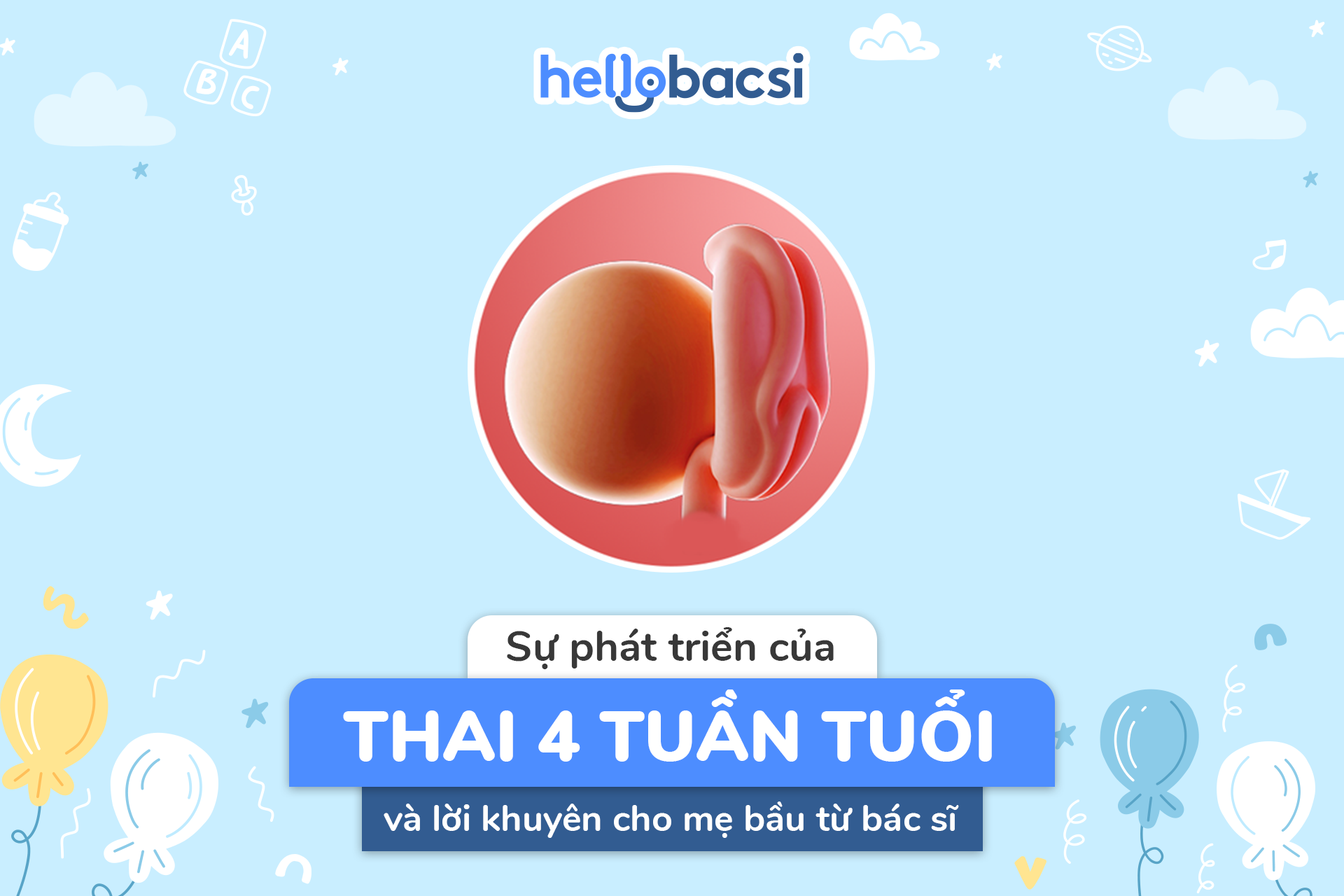 A
B C

hellobacsi

Sự phát triển của
THAI 4 TUẦN TUỔI
và lời khuyên cho mẹ bầu từ bác sĩ